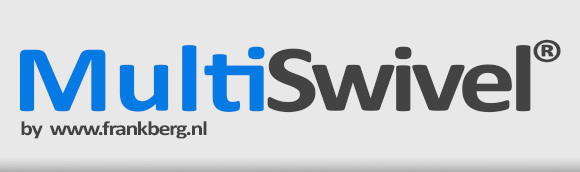 MultiSwivel®
by www.frankberg.nl